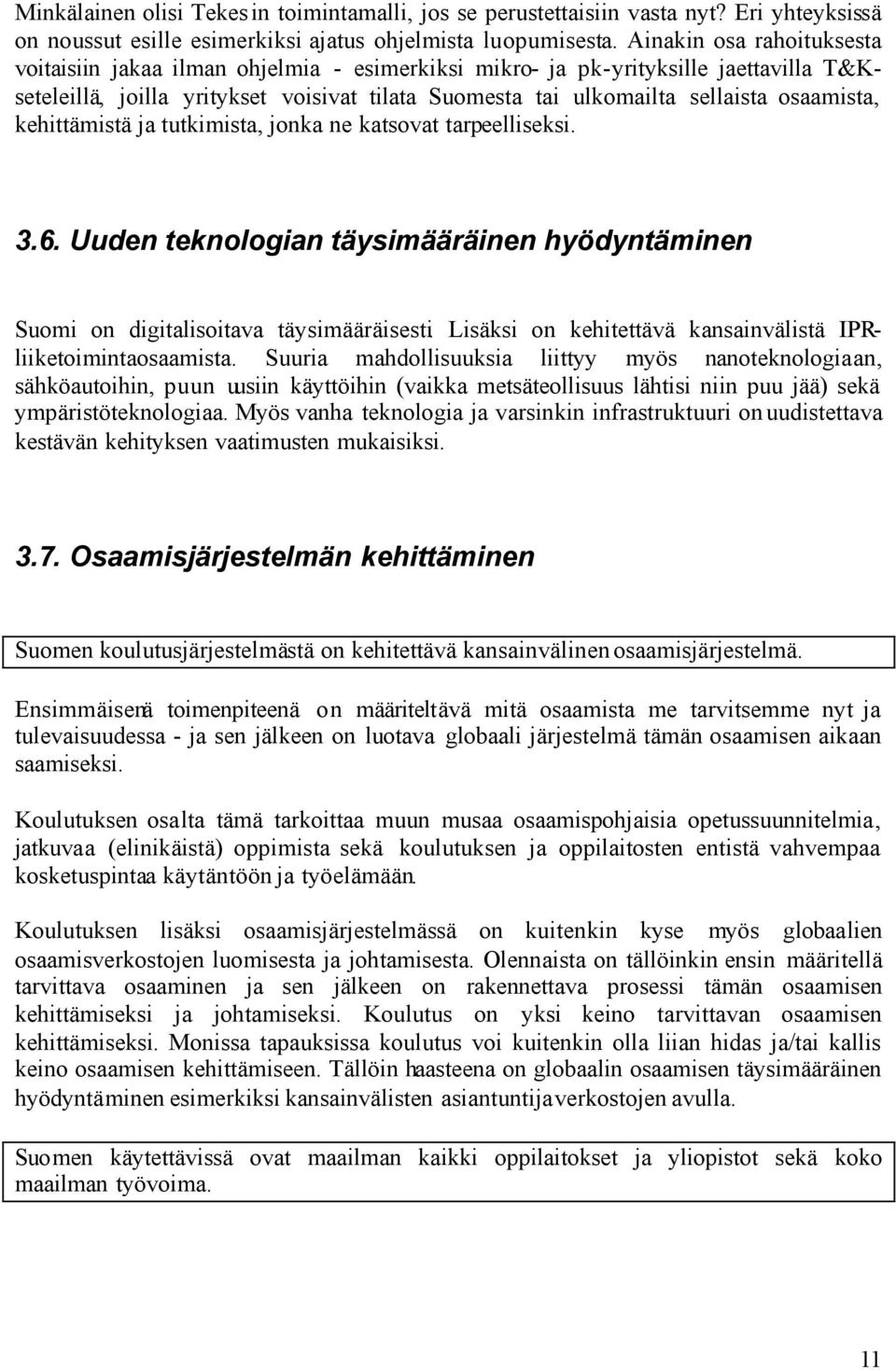 Minkälainen olisi Tekesin toimintamalli, jos se perustettaisiin vasta nyt? Eri yhteyksissä on noussut esille esimerkiksi ajatus ohjelmista luopumisesta. Ainakin osa rahoituksesta voitaisiin jakaa ilman ohjelmia - esimerkiksi mikro- ja pk-yrityksille jaettavilla T&K-seteleillä, joilla yritykset voisivat tilata Suomesta tai ulkomailta sellaista osaamista, kehittämistä ja tutkimista, jonka ne katsovat tarpeelliseksi.

3.6. Uuden teknologian täysimääräinen hyödyntäminen

Suomi on digitalisoitava täysimääräisesti Lisäksi on kehitettävä kansainvälistä IPR-liiketoimintaosaamista. Suuria mahdollisuuksia liittyy myös nanoteknologiaan, sähköautoihin, puun uusiin käyttöihin (vaikka metsäteollisuus lähtisi niin puu jää) sekä ympäristöteknologiaa. Myös vanha teknologia ja varsinkin infrastruktuuri on uudistettava kestävän kehityksen vaatimusten mukaisiksi.

3.7. Osaamisjärjestelmän kehittäminen

Suomen koulutusjärjestelmästä on kehitettävä kansainvälinen osaamisjärjestelmä.

Ensimmäisenä toimenpiteenä on määriteltävä mitä osaamista me tarvitsemme nyt ja tulevaisuudessa - ja sen jälkeen on luotava globaali järjestelmä tämän osaamisen aikaan saamiseksi.

Koulutuksen osalta tämä tarkoittaa muun musaa osaamispohjaisia opetussuunnitelmia, jatkuvaa (elinikäistä) oppimista sekä koulutuksen ja oppilaitosten entistä vahvempaa kosketuspintaa käytäntöön ja työelämään.

Koulutuksen lisäksi osaamisjärjestelmässä on kuitenkin kyse myös globaalien osaamisverkostojen luomisesta ja johtamisesta. Olennaista on tällöinkin ensin määritellä tarvittava osaaminen ja sen jälkeen on rakennettava prosessi tämän osaamisen kehittämiseksi ja johtamiseksi. Koulutus on yksi keino tarvittavan osaamisen kehittämiseksi. Monissa tapauksissa koulutus voi kuitenkin olla liian hidas ja/tai kallis keino osaamisen kehittämiseen. Tällöin haasteena on globaalin osaamisen täysimääräinen hyödyntäminen esimerkiksi kansainvälisten asiantuntijaverkostojen avulla.

Suomen käytettävissä ovat maailman kaikki oppilaitokset ja yliopistot sekä koko maailman työvoima.

11